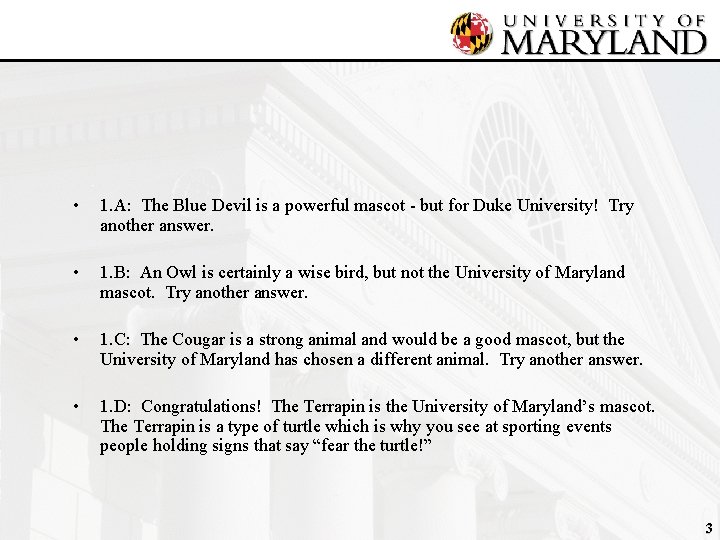 UNIVERSITY OF
MARYLAND

• 1.A: The Blue Devil is a powerful mascot - but for Duke University! Try another answer.

• 1.B: An Owl is certainly a wise bird, but not the University of Maryland mascot. Try another answer.

• 1.C: The Cougar is a strong animal and would be a good mascot, but the University of Maryland has chosen a different animal. Try another answer.

• 1.D: Congratulations! The Terrapin is the University of Maryland's mascot. The Terrapin is a type of turtle which is why you see at sporting events people holding signs that say "fear the turtle!"

3